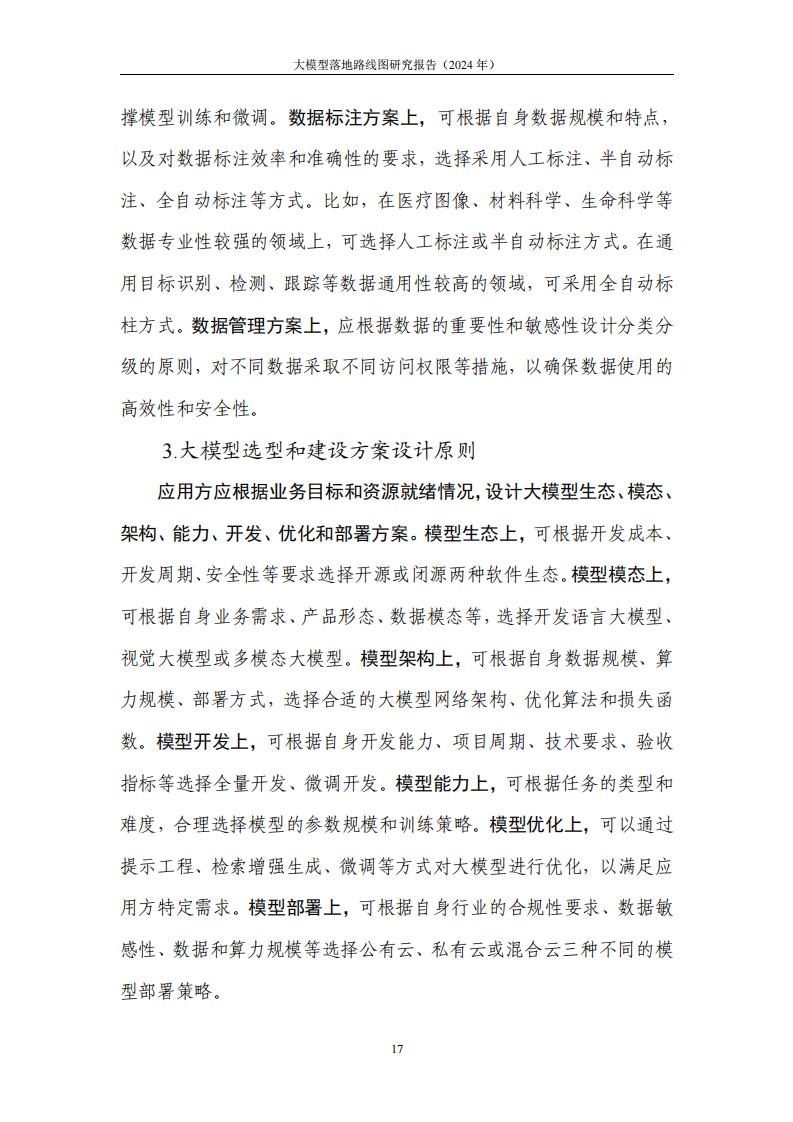 大模型落地路线图研究报告（2024 年）

撑模型训练和微调。数据标注方案上，可根据自身数据规模和特点，以及对数据标注效率和准确性的要求，选择采用人工标注、半自动标注、全自动标注等方式。比如，在医疗图像、材料科学、生命科学等数据专业性较强的领域上，可选择人工标注或半自动标注方式。在通用目标识别、检测、跟踪等数据通用性较高的领域，可采用全自动标柱方式。数据管理方案上，应根据数据的重要性和敏感性设计分类分级的原则，对不同数据采取不同访问权限等措施，以确保数据使用的高效性和安全性。

3.大模型选型和建设方案设计原则

应用方应根据业务目标和资源就绪情况，设计大模型生态、模态、架构、能力、开发、优化和部署方案。模型生态上，可根据开发成本、开发周期、安全性等要求选择开源或闭源两种软件生态。模型模态上，可根据自身业务需求、产品形态、数据模态等，选择开发语言大模型、视觉大模型或多模态大模型。模型架构上，可根据自身数据规模、算力规模、部署方式，选择合适的大模型网络架构、优化算法和损失函数。模型开发上，可根据自身开发能力、项目周期、技术要求、验收指标等选择全量开发、微调开发。模型能力上，可根据任务的类型和难度，合理选择模型的参数规模和训练策略。模型优化上，可以通过提示工程、检索增强生成、微调等方式对大模型进行优化，以满足应用方特定需求。模型部署上，可根据自身行业的合规性要求、数据敏感性、数据和算力规模等选择公有云、私有云或混合云三种不同的模型部署策略。

17